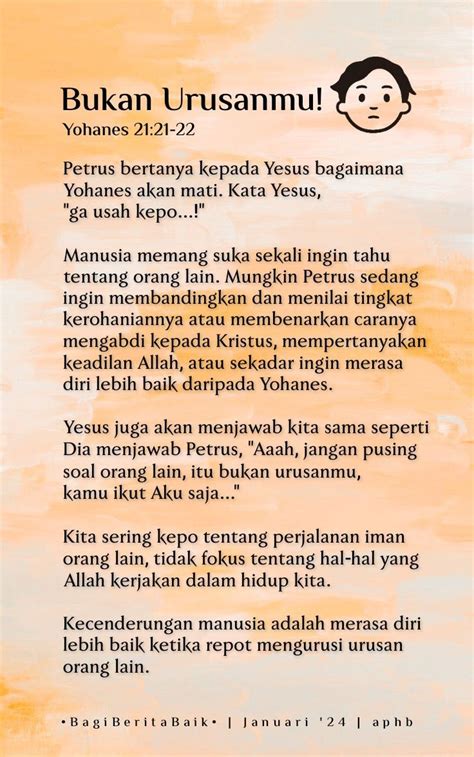 Bukan Urusanmu!
Yohanes 21:21-22

Petrus bertanya kepada Yesus bagaimana Yohanes akan mati. Kata Yesus, "ga usah kepo...!"

Manusia memang suka sekali ingin tahu tentang orang lain. Mungkin Petrus sedang ingin membandingkan dan menilai tingkat kerohaniannya atau membenarkan caranya mengabdi kepada Kristus, mempertanyakan keadilan Allah, atau sekadar ingin merasa diri lebih baik daripada Yohanes.

Yesus juga akan menjawab kita sama seperti Dia menjawab Petrus, "Aaah, jangan pusing soal orang lain, itu bukan urusanmu, kamu ikut Aku saja..."

Kita sering kepo tentang perjalanan iman orang lain, tidak fokus tentang hal-hal yang Allah kerjakan dalam hidup kita.

Kecenderungan manusia adalah merasa diri lebih baik ketika repot mengurusi urusan orang lain.

•BagiBeritaBaik• | Januari '24 | aphb